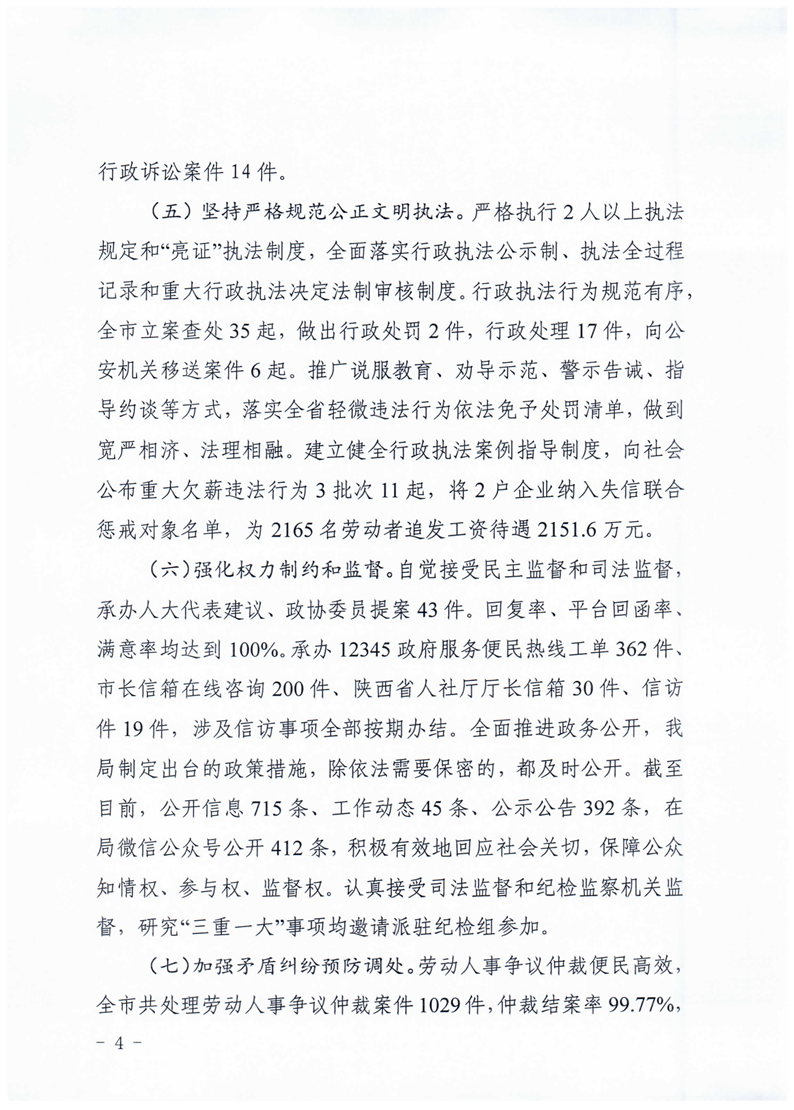 行政诉讼案件14件。

（五）坚持严格规范公正文明执法。严格执行2人以上执法规定和“亮证”执法制度，全面落实行政执法公示制、执法全过程记录和重大行政执法决定法制审核制度。行政执法行为规范有序，全市立案查处35起，做出行政处罚2件，行政处理17件，向公安机关移送案件6起。推广说服教育、劝导示范、警示告诫、指导约谈等方式，落实全省轻微违法行为依法免予处罚清单，做到宽严相济、法理相融。建立健全行政执法案例指导制度，向社会公布重大欠薪违法行为3批次11起，将2户企业纳入失信联合惩戒对象名单，为2165名劳动者追发工资待遇2151.6万元。

（六）强化权力制约和监督。自觉接受民主监督和司法监督，承办人大代表建议、政协委员提案43件。回复率、平台回函率、满意率均达到100%。承办12345政府服务便民热线工单362件、市长信箱在线咨询200件、陕西省人社厅厅长信箱30件、信访件19件，涉及信访事项全部按期办结。全面推进政务公开，我局制定出台的政策措施，除依法需要保密的，都及时公开。截至目前，公开信息715条、工作动态45条、公示公告392条，在局微信公众号公开412条，积极有效地回应社会关切，保障公众知情权、参与权、监督权。认真接受司法监督和纪检监察机关监督，研究“三重一大”事项均邀请派驻纪检组参加。

（七）加强矛盾纠纷预防调处。劳动人事争议仲裁便民高效，全市共处理劳动人事争议仲裁案件1029件，仲裁结案率99.77%，

- 4 -